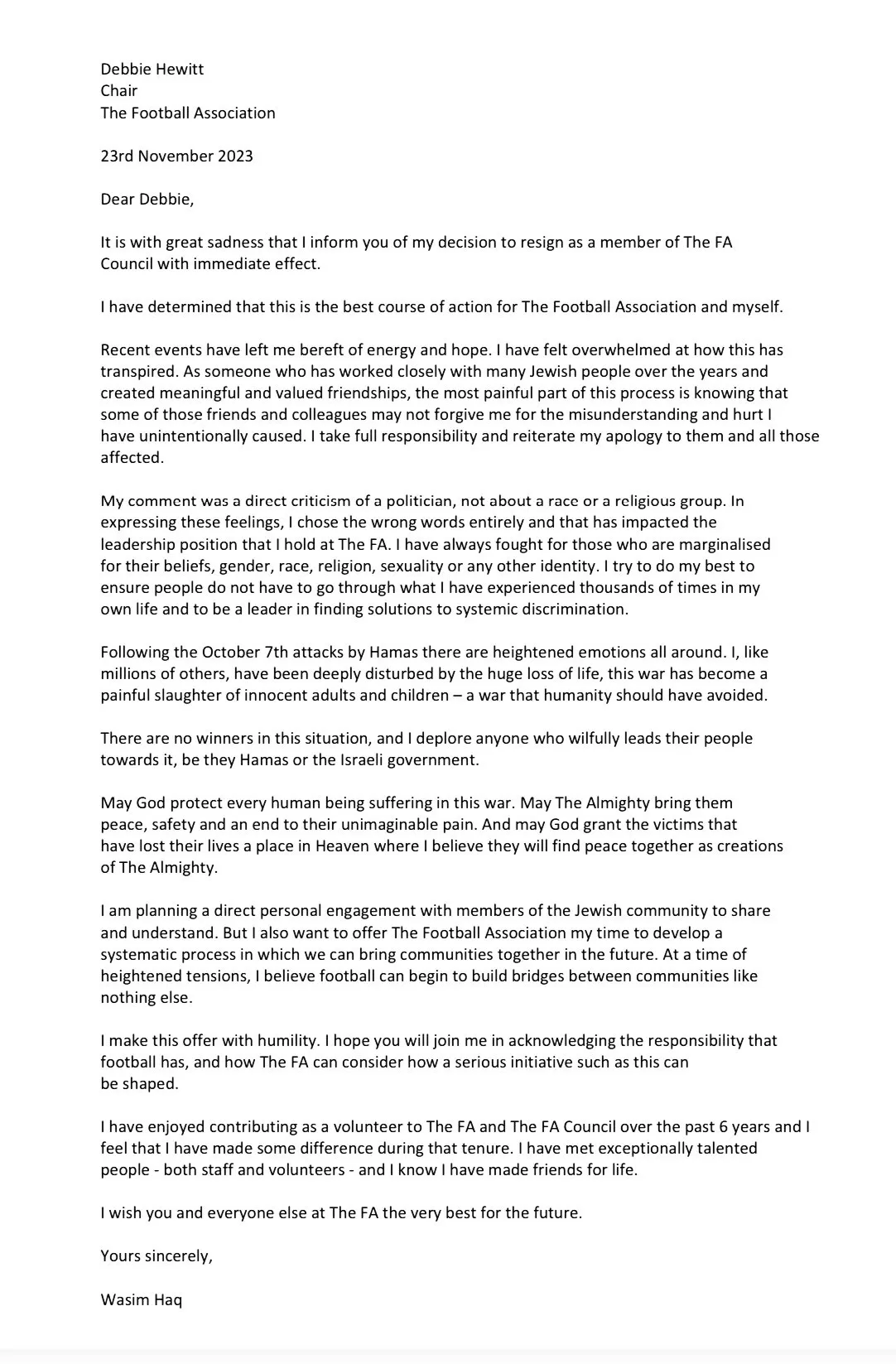 Debbie Hewitt
Chair
The Football Association

23rd November 2023

Dear Debbie,

It is with great sadness that I inform you of my decision to resign as a member of The FA Council with immediate effect.

I have determined that this is the best course of action for The Football Association and myself.

Recent events have left me bereft of energy and hope. I have felt overwhelmed at how this has transpired. As someone who has worked closely with many Jewish people over the years and created meaningful and valued friendships, the most painful part of this process is knowing that some of those friends and colleagues may not forgive me for the misunderstanding and hurt I have unintentionally caused. I take full responsibility and reiterate my apology to them and all those affected.

My comment was a direct criticism of a politician, not about a race or a religious group. In expressing these feelings, I chose the wrong words entirely and that has impacted the leadership position that I hold at The FA. I have always fought for those who are marginalised for their beliefs, gender, race, religion, sexuality or any other identity. I try to do my best to ensure people do not have to go through what I have experienced thousands of times in my own life and to be a leader in finding solutions to systemic discrimination.

Following the October 7th attacks by Hamas there are heightened emotions all around. I, like millions of others, have been deeply disturbed by the huge loss of life, this war has become a painful slaughter of innocent adults and children – a war that humanity should have avoided.

There are no winners in this situation, and I deplore anyone who wilfully leads their people towards it, be they Hamas or the Israeli government.

May God protect every human being suffering in this war. May The Almighty bring them peace, safety and an end to their unimaginable pain. And may God grant the victims that have lost their lives a place in Heaven where I believe they will find peace together as creations of The Almighty.

I am planning a direct personal engagement with members of the Jewish community to share and understand. But I also want to offer The Football Association my time to develop a systematic process in which we can bring communities together in the future. At a time of heightened tensions, I believe football can begin to build bridges between communities like nothing else.

I make this offer with humility. I hope you will join me in acknowledging the responsibility that football has, and how The FA can consider how a serious initiative such as this can be shaped.

I have enjoyed contributing as a volunteer to The FA and The FA Council over the past 6 years and I feel that I have made some difference during that tenure. I have met exceptionally talented people - both staff and volunteers - and I know I have made friends for life.

I wish you and everyone else at The FA the very best for the future.

Yours sincerely,

Wasim Haq